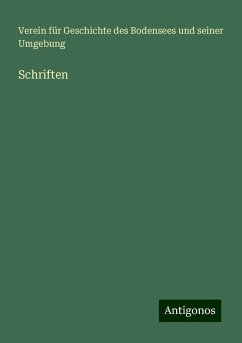 Verein für Geschichte des Bodensees und seiner Umgebung

Schriften

Antigonos